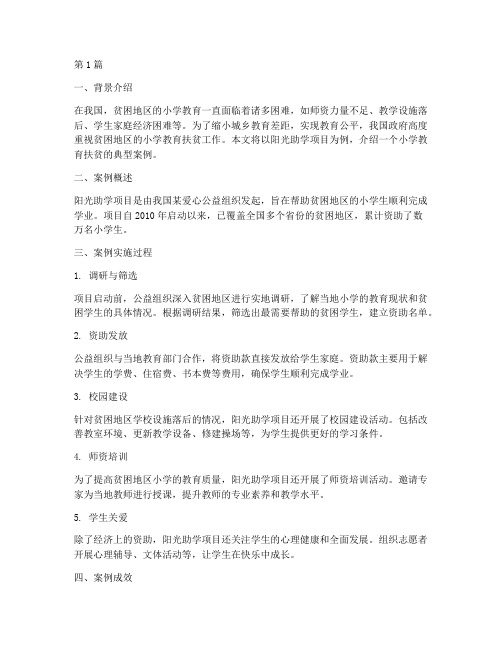 第 1 篇

一、背景介绍

在我国，贫困地区的小学教育一直面临着诸多困难，如师资力量不足、教学设施落后、学生家庭经济困难等。为了缩小城乡教育差距，实现教育公平，我国政府高度重视贫困地区的小学教育扶贫工作。本文将以阳光助学项目为例，介绍一个小学教育扶贫的典型案例。

二、案例概述

阳光助学项目是由我国某爱心公益组织发起，旨在帮助贫困地区的小学生顺利完成学业。项目自 2010 年启动以来，已覆盖全国多个省份的贫困地区，累计资助了数万名小学生。

三、案例实施过程

1. 调研与筛选

项目启动前，公益组织深入贫困地区进行实地调研，了解当地小学的教育现状和贫困学生的具体情况。根据调研结果，筛选出最需要帮助的贫困学生，建立资助名单。

2. 资助发放

公益组织与当地教育部门合作，将资助款直接发放给学生家庭。资助款主要用于解决学生的学费、住宿费、书本费等费用，确保学生顺利完成学业。

3. 校园建设

针对贫困地区学校设施落后的情况，阳光助学项目还开展了校园建设活动。包括改善教室环境、更新教学设备、修建操场等，为学生提供更好的学习条件。

4. 师资培训

为了提高贫困地区小学的教育质量，阳光助学项目还开展了师资培训活动。邀请专家为当地教师进行授课，提升教师的专业素养和教学水平。

5. 学生关爱

除了经济上的资助，阳光助学项目还关注学生的心理健康和全面发展。组织志愿者开展心理辅导、文体活动等，让学生在快乐中成长。

四、案例成效